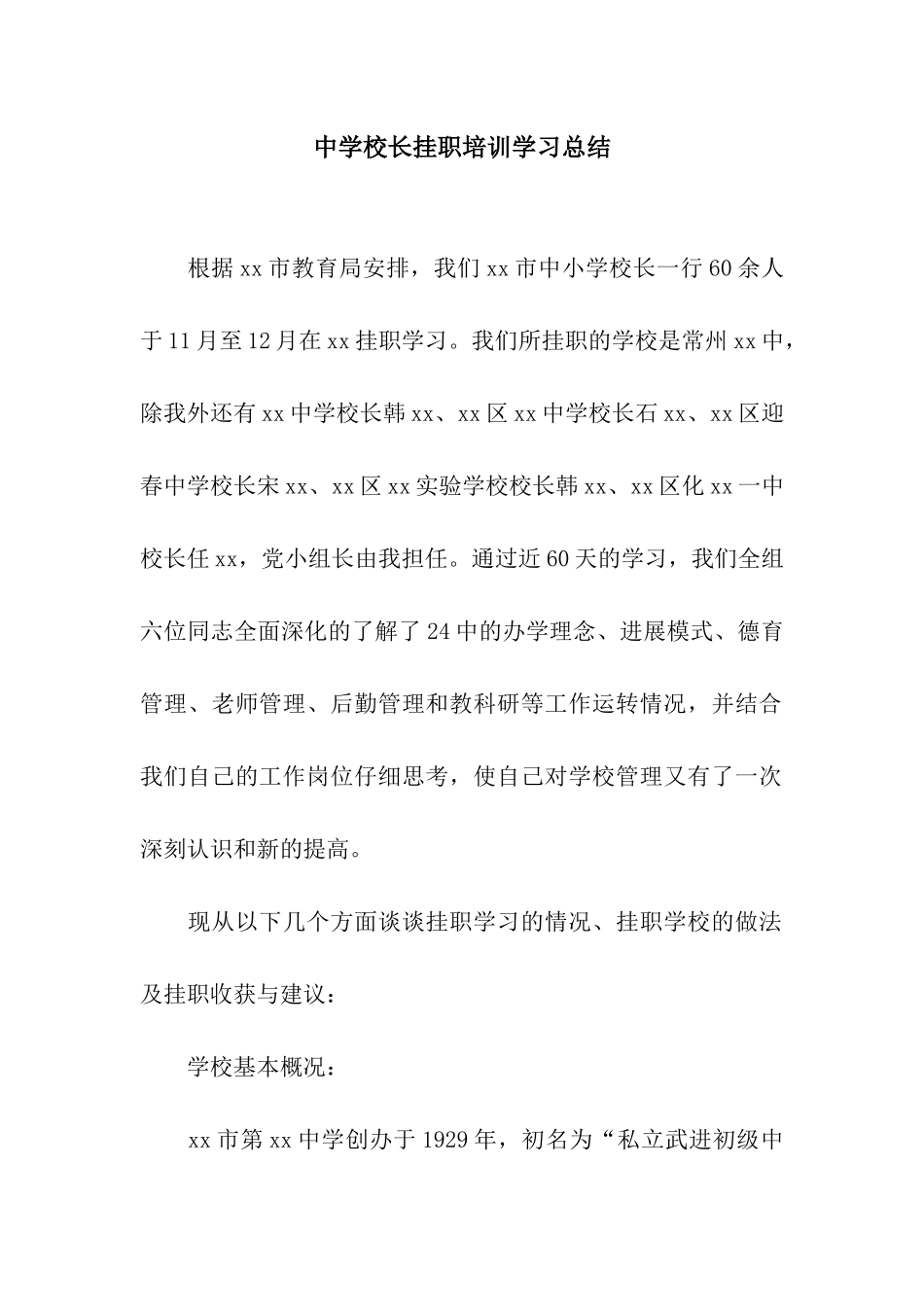 中学校长挂职培训学习总结

根据xx市教育局安排，我们xx市中小学校长一行60余人于11月至12月在xx挂职学习。我们所挂职的学校是常州xx中，除我外还有xx中学校长韩xx、xx区xx中学校长石xx、xx区迎春中学校长宋xx、xx区xx实验学校校长韩xx、xx区化xx一中校长任xx，党小组长由我担任。通过近60天的学习，我们全组六位同志全面深化的了解了24中的办学理念、进展模式、德育管理、老师管理、后勤管理和教科研等工作运转情况，并结合我们自己的工作岗位仔细思考，使自己对学校管理又有了一次深刻认识和新的提高。

现从以下几个方面谈谈挂职学习的情况、挂职学校的做法及挂职收获与建议：

学校基本概况：

xx市第xx中学创办于1929年，初名为“私立武进初级中